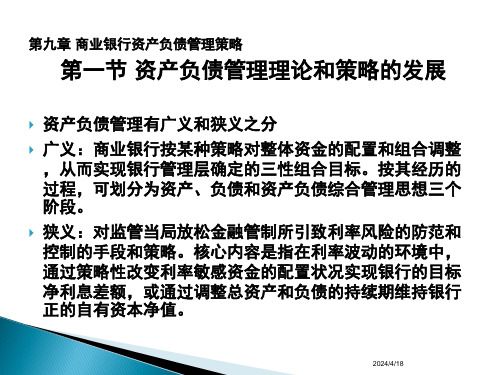 第九章 商业银行资产负债管理策略

第一节 资产负债管理理论和策略的发展

资产负债管理有广义和狭义之分

广义：商业银行按某种策略对整体资金的配置和组合调整，从而实现银行管理层确定的三性组合目标。按其经历的过程，可划分为资产、负债和资产负债综合管理思想三个阶段。

狭义：对监管当局放松金融管制所引致利率风险的防范和控制的手段和策略。核心内容是指在利率波动的环境中，通过策略性改变利率敏感资金的配置状况实现银行的目标净利息差额，或通过调整总资产和负债的持续期维持银行正的自有资本净值。

2024/4/18